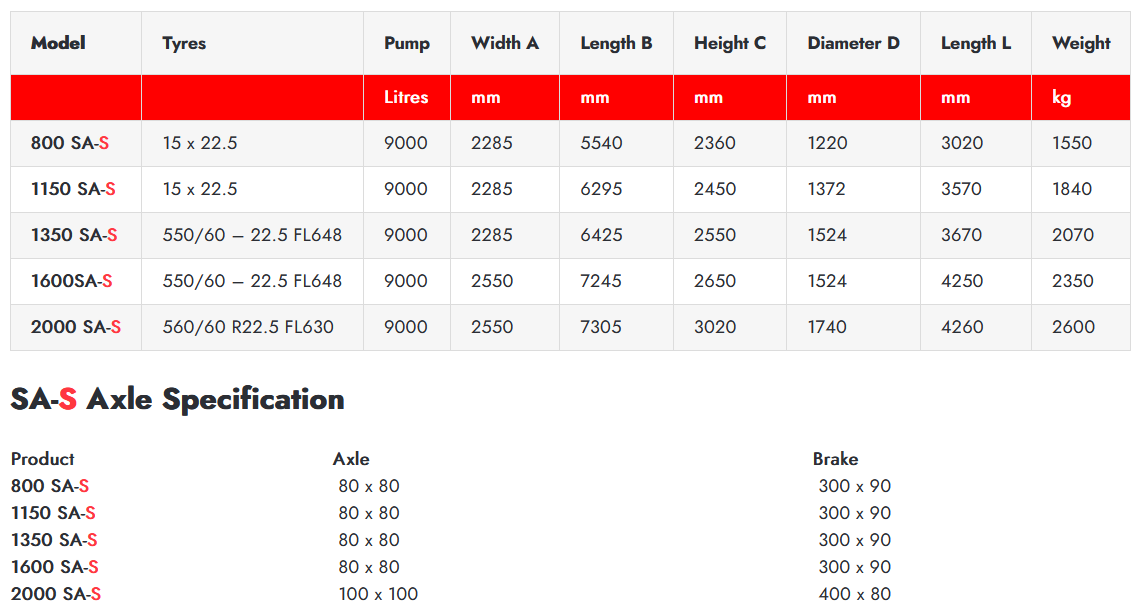 | Model | Tyres | Pump | Width A | Length B | Height C | Diameter D | Length L | Weight |
|---|---|---|---|---|---|---|---|---|
| | | Litres | mm | mm | mm | mm | mm | kg |
| 800 SA-S | 15 x 22.5 | 9000 | 2285 | 5540 | 2360 | 1220 | 3020 | 1550 |
| 1150 SA-S | 15 x 22.5 | 9000 | 2285 | 6295 | 2450 | 1372 | 3570 | 1840 |
| 1350 SA-S | 550/60 – 22.5 FL648 | 9000 | 2285 | 6425 | 2550 | 1524 | 3670 | 2070 |
| 1600SA-S | 550/60 – 22.5 FL648 | 9000 | 2550 | 7245 | 2650 | 1524 | 4250 | 2350 |
| 2000 SA-S | 560/60 R22.5 FL630 | 9000 | 2550 | 7305 | 3020 | 1740 | 4260 | 2600 |

SA-S Axle Specification

| Product | Axle | Brake |
|---|---|---|
| 800 SA-S | 80 x 80 | 300 x 90 |
| 1150 SA-S | 80 x 80 | 300 x 90 |
| 1350 SA-S | 80 x 80 | 300 x 90 |
| 1600 SA-S | 80 x 80 | 300 x 90 |
| 2000 SA-S | 100 x 100 | 400 x 80 |